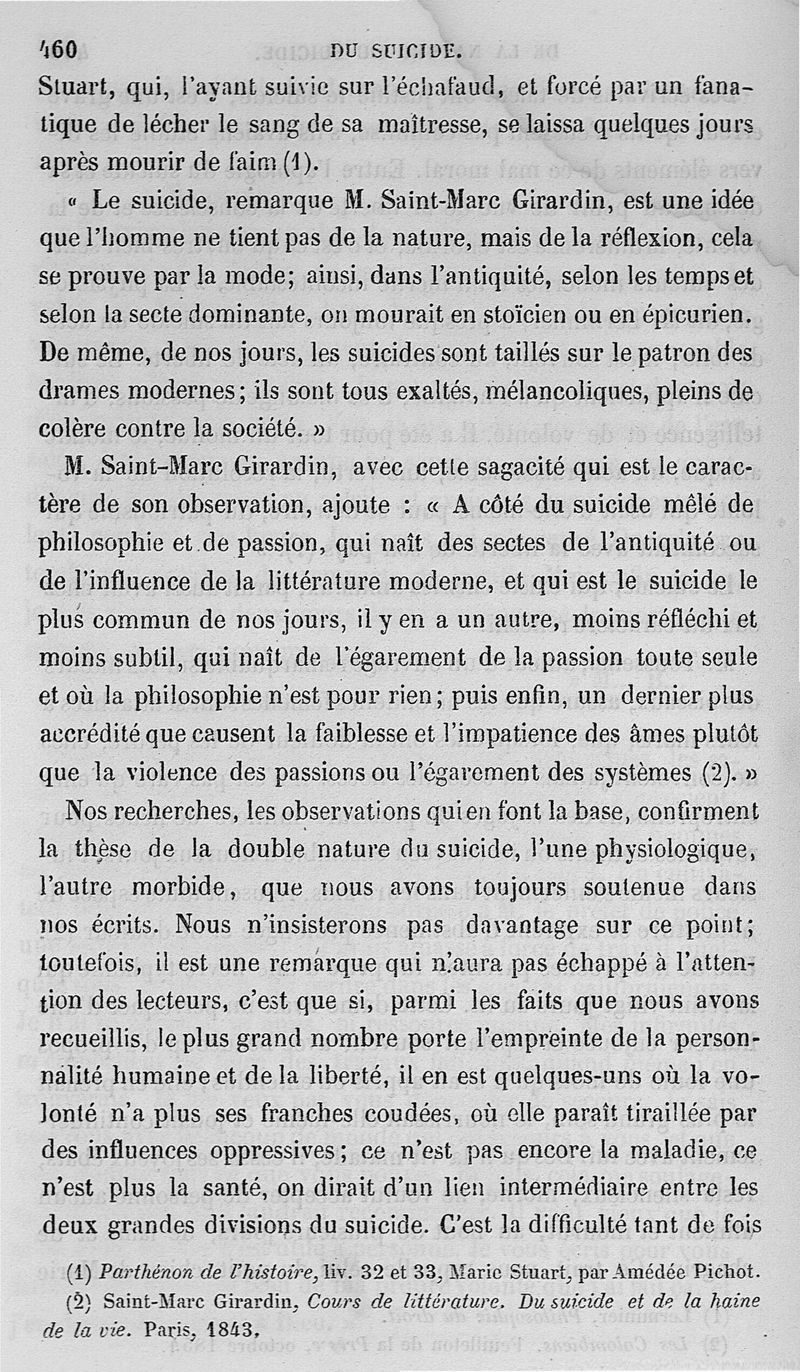 460 DU SUICIDE.

Stuart, qui, l'ayant suivie sur l'échafaud, et forcé par un fanatique de lécher le sang de sa maîtresse, se laissa quelques jours après mourir de faim (1).

« Le suicide, remarque M. Saint-Marc Girardin, est une idée que l'homme ne tient pas de la nature, mais de la réflexion, cela se prouve par la mode; ainsi, dans l'antiquité, selon les temps et selon la secte dominante, on mourait en stoïcien ou en épicurien. De même, de nos jours, les suicides sont taillés sur le patron des drames modernes; ils sont tous exaltés, mélancoliques, pleins de colère contre la société. »

M. Saint-Marc Girardin, avec cette sagacité qui est le caractère de son observation, ajoute : « A côté du suicide mêlé de philosophie et de passion, qui naît des sectes de l'antiquité ou de l'influence de la littérature moderne, et qui est le suicide le plus commun de nos jours, il y en a un autre, moins réfléchi et moins subtil, qui naît de l'égarement de la passion toute seule et où la philosophie n'est pour rien; puis enfin, un dernier plus accrédité que causent la faiblesse et l'impatience des âmes plutôt que la violence des passions ou l'égarement des systèmes (2). »

Nos recherches, les observations qui en font la base, confirment la thèse de la double nature du suicide, l'une physiologique, l'autre morbide, que nous avons toujours soutenue dans nos écrits. Nous n'insisterons pas davantage sur ce point; toutefois, il est une remarque qui n'aura pas échappé à l'attention des lecteurs, c'est que si, parmi les faits que nous avons recueillis, le plus grand nombre porte l'empreinte de la personnalité humaine et de la liberté, il en est quelques-uns où la volonté n'a plus ses franches coudées, où elle paraît tiraillée par des influences oppressives; ce n'est pas encore la maladie, ce n'est plus la santé, on dirait d'un lien intermédiaire entre les deux grandes divisions du suicide. C'est la difficulté tant de fois

(1) Parthénon de l'histoire, liv. 32 et 33, Marie Stuart, par Amédée Pichot.
(2) Saint-Marc Girardin, Cours de littérature. Du suicide et de la haine de la vie. Paris, 1843.